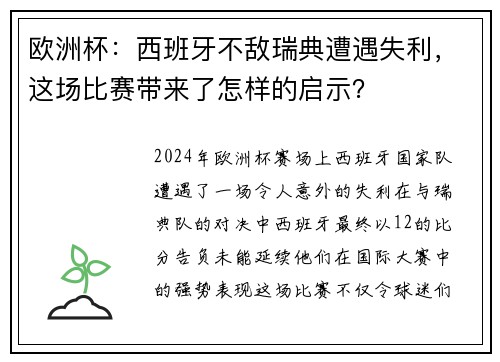 欧洲杯：西班牙不敌瑞典遭遇失利，这场比赛带来了怎样的启示？

2024年欧洲杯赛场上西班牙国家队遭遇了一场令人意外的失利在与瑞典队的对决中西班牙最终以12的比分告负未能延续他们在国际大赛中的强势表现这场比赛不仅令球迷们